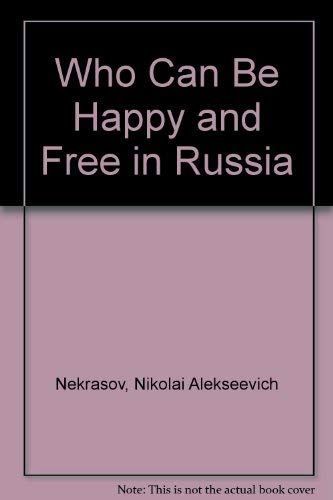 Who Can Be Happy and Free in Russia

Nekrasov, Nikolai Alekseevich

Note: This is not the actual book cover